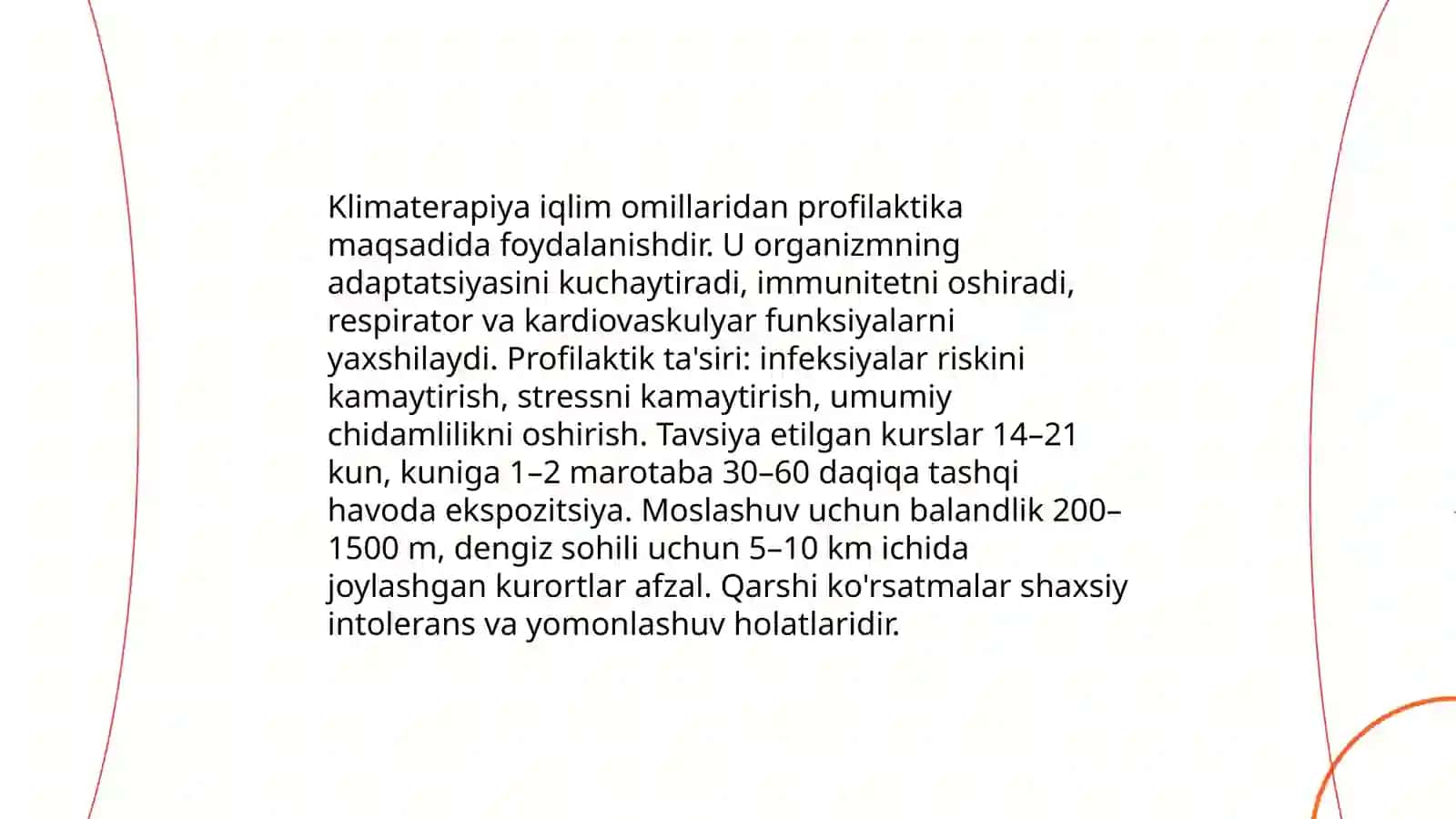 Klimaterapiya iqlim omillaridan profilaktika maqsadida foydalanishdir. U organizmning adaptatsiyasini kuchaytiradi, immunitetni oshiradi, respirator va kardiovaskulyar funksiyalarni yaxshilaydi. Profilaktik ta'siri: infeksiyalar riskini kamaytirish, stressni kamaytirish, umumiy chidamlilikni oshirish. Tavsiya etilgan kurslar 14–21 kun, kuniga 1–2 marotaba 30–60 daqiqa tashqi havoda ekspozitsiya. Moslashuv uchun balandlik 200–1500 m, dengiz sohili uchun 5–10 km ichida joylashgan kurortlar afzal. Qarshi ko'rsatmalar shaxsiy intolerans va yomonlashuv holatlaridir.